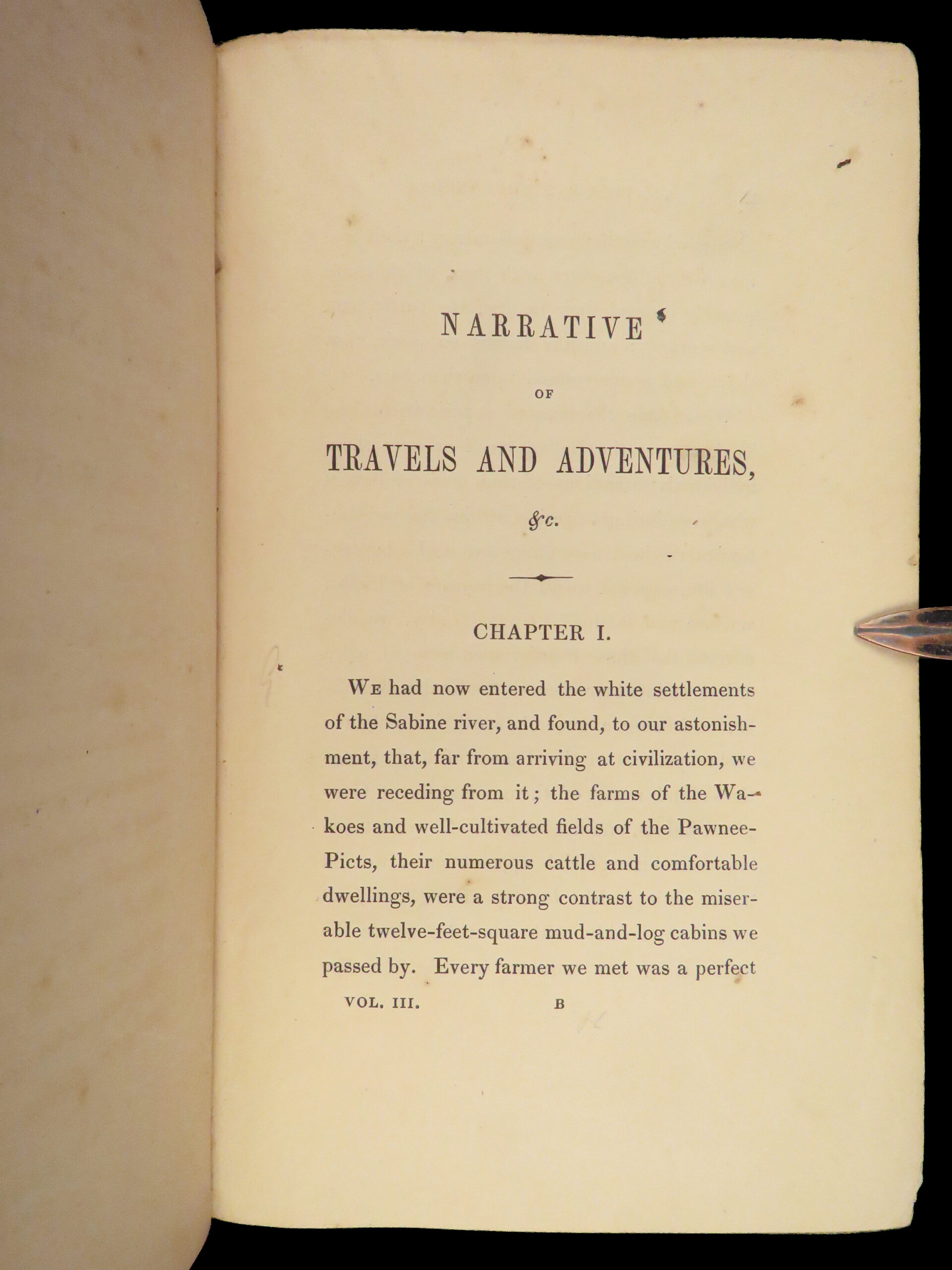 NARRATIVE

OF

TRAVELS AND ADVENTURES,

&c.

CHAPTER I.

We had now entered the white settlements of the Sabine river, and found, to our astonishment, that, far from arriving at civilization, we were receding from it; the farms of the Wakoes and well-cultivated fields of the Pawnee-Picts, their numerous cattle and comfortable dwellings, were a strong contrast to the miserable twelve-feet-square mud-and-log cabins we passed by. Every farmer we met was a perfect

VOL. III. B